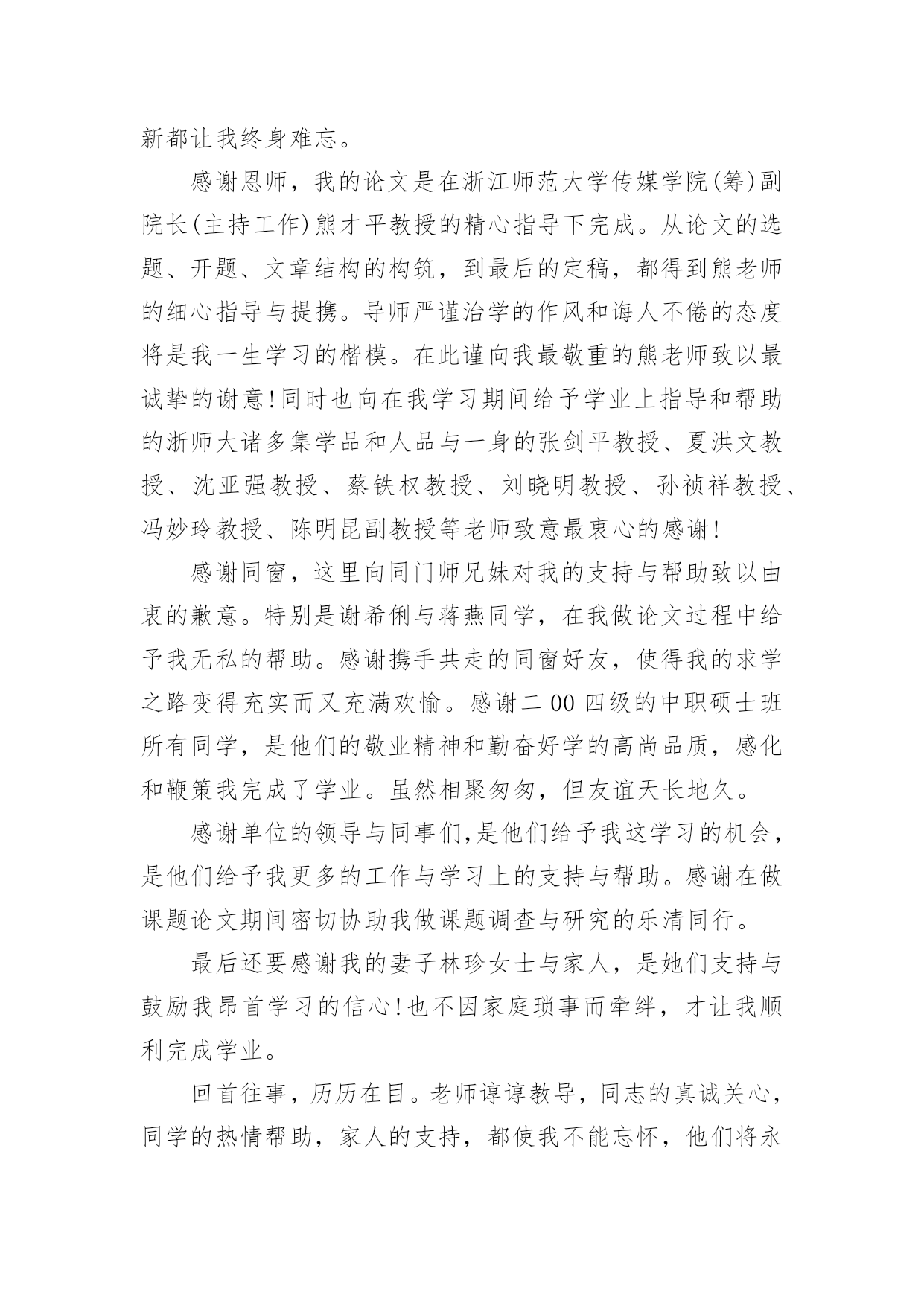 新都让我终身难忘。

感谢恩师，我的论文是在浙江师范大学传媒学院(筹)副院长(主持工作)熊才平教授的精心指导下完成。从论文的选题、开题、文章结构的构筑，到最后的定稿，都得到熊老师的细心指导与提携。导师严谨治学的作风和诲人不倦的态度将是我一生学习的楷模。在此谨向我最敬重的熊老师致以最诚挚的谢意!同时也向在我学习期间给予学业上指导和帮助的浙师大诸多集学品和人品与一身的张剑平教授、夏洪文教授、沈亚强教授、蔡铁权教授、刘晓明教授、孙祯祥教授、冯妙玲教授、陈明昆副教授等老师致意最衷心的感谢!

感谢同窗，这里向同门师兄妹对我的支持与帮助致以由衷的歉意。特别是谢希俐与蒋燕同学，在我做论文过程中给予我无私的帮助。感谢携手共走的同窗好友，使得我的求学之路变得充实而又充满欢愉。感谢二00四级的中职硕士班所有同学，是他们的敬业精神和勤奋好学的高尚品质，感化和鞭策我完成了学业。虽然相聚匆匆，但友谊天长地久。

感谢单位的领导与同事们,是他们给予我这学习的机会，是他们给予我更多的工作与学习上的支持与帮助。感谢在做课题论文期间密切协助我做课题调查与研究的乐清同行。

最后还要感谢我的妻子林珍女士与家人，是她们支持与鼓励我昂首学习的信心!也不因家庭琐事而牵绊，才让我顺利完成学业。

回首往事，历历在目。老师谆谆教导，同志的真诚关心，同学的热情帮助，家人的支持，都使我不能忘怀，他们将永